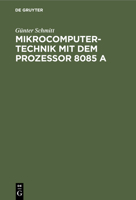 DE GRUYTER

Günter Schmitt

MIKROCOMPUTERTECHNIK MIT DEM PROZESSOR 8085 A

DE G